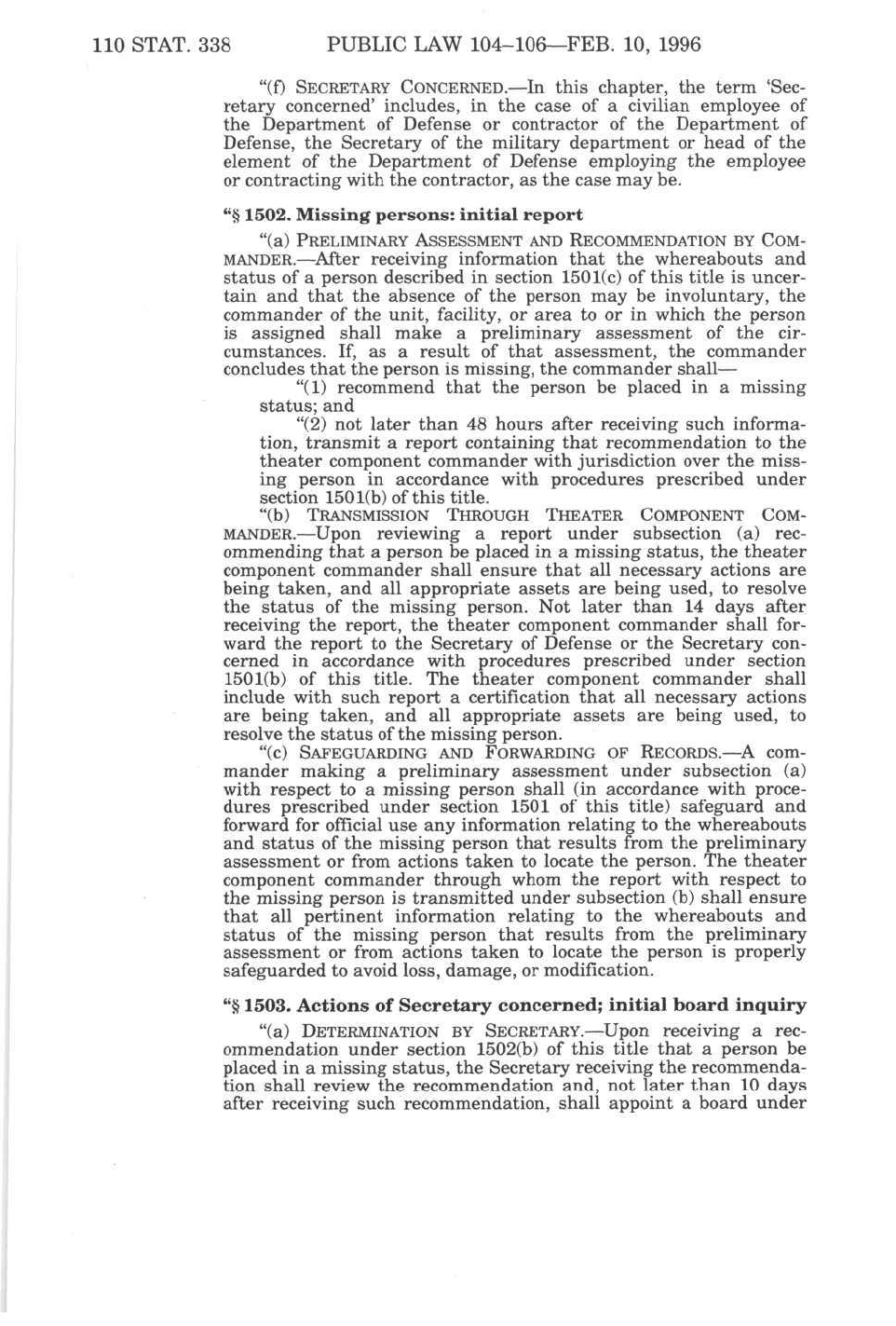 110 STAT. 338 PUBLIC LAW 104–106—FEB. 10, 1996

"(f) SECRETARY CONCERNED.—In this chapter, the term 'Secretary concerned' includes, in the case of a civilian employee of the Department of Defense or contractor of the Department of Defense, the Secretary of the military department or head of the element of the Department of Defense employing the employee or contracting with the contractor, as the case may be.

"§ 1502. Missing persons: initial report

"(a) PRELIMINARY ASSESSMENT AND RECOMMENDATION BY COMMANDER.—After receiving information that the whereabouts and status of a person described in section 1501(c) of this title is uncertain and that the absence of the person may be involuntary, the commander of the unit, facility, or area to or in which the person is assigned shall make a preliminary assessment of the circumstances. If, as a result of that assessment, the commander concludes that the person is missing, the commander shall—

"(1) recommend that the person be placed in a missing status; and

"(2) not later than 48 hours after receiving such information, transmit a report containing that recommendation to the theater component commander with jurisdiction over the missing person in accordance with procedures prescribed under section 1501(b) of this title.

"(b) TRANSMISSION THROUGH THEATER COMPONENT COMMANDER.—Upon reviewing a report under subsection (a) recommending that a person be placed in a missing status, the theater component commander shall ensure that all necessary actions are being taken, and all appropriate assets are being used, to resolve the status of the missing person. Not later than 14 days after receiving the report, the theater component commander shall forward the report to the Secretary of Defense or the Secretary concerned in accordance with procedures prescribed under section 1501(b) of this title. The theater component commander shall include with such report a certification that all necessary actions are being taken, and all appropriate assets are being used, to resolve the status of the missing person.

"(c) SAFEGUARDING AND FORWARDING OF RECORDS.—A commander making a preliminary assessment under subsection (a) with respect to a missing person shall (in accordance with procedures prescribed under section 1501 of this title) safeguard and forward for official use any information relating to the whereabouts and status of the missing person that results from the preliminary assessment or from actions taken to locate the person. The theater component commander through whom the report with respect to the missing person is transmitted under subsection (b) shall ensure that all pertinent information relating to the whereabouts and status of the missing person that results from the preliminary assessment or from actions taken to locate the person is properly safeguarded to avoid loss, damage, or modification.

"§ 1503. Actions of Secretary concerned; initial board inquiry

"(a) DETERMINATION BY SECRETARY.—Upon receiving a recommendation under section 1502(b) of this title that a person be placed in a missing status, the Secretary receiving the recommendation shall review the recommendation and, not later than 10 days after receiving such recommendation, shall appoint a board under